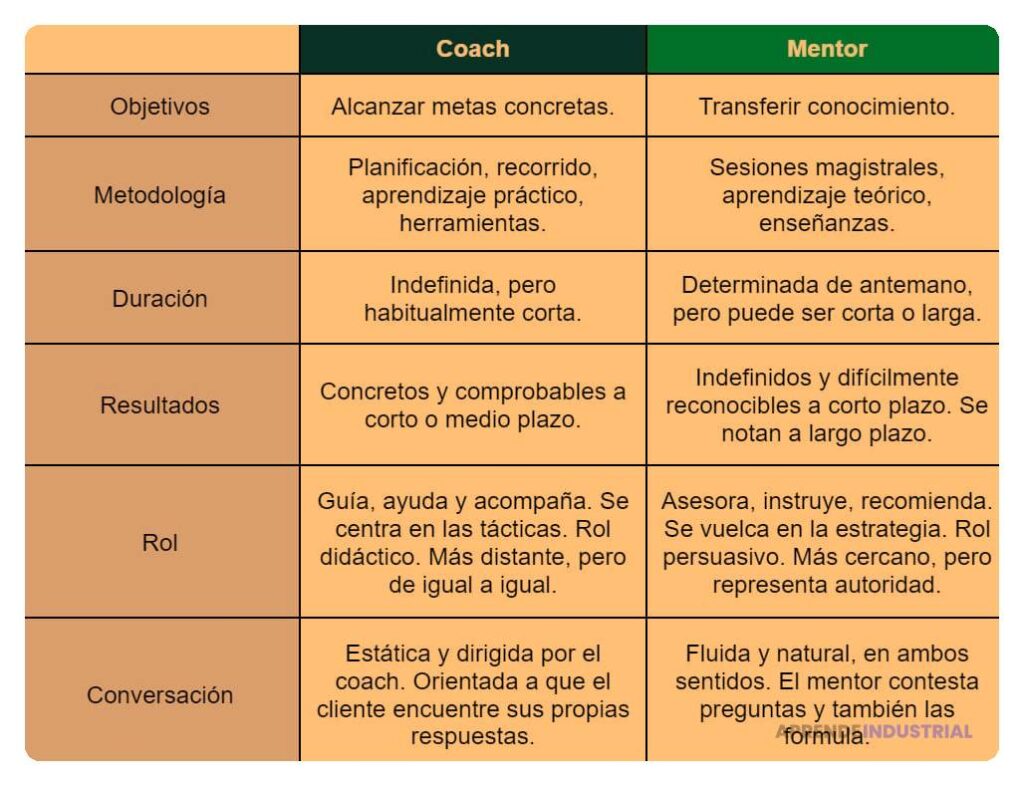 | | Coach | Mentor |
|---|---|---|
| Objetivos | Alcanzar metas concretas. | Transferir conocimiento. |
| Metodología | Planificación, recorrido, aprendizaje práctico, herramientas. | Sesiones magistrales, aprendizaje teórico, enseñanzas. |
| Duración | Indefinida, pero habitualmente corta. | Determinada de antemano, pero puede ser corta o larga. |
| Resultados | Concretos y comprobables a corto o medio plazo. | Indefinidos y difícilmente reconocibles a corto plazo. Se notan a largo plazo. |
| Rol | Guía, ayuda y acompaña. Se centra en las tácticas. Rol didáctico. Más distante, pero de igual a igual. | Asesora, instruye, recomienda. Se vuelca en la estrategia. Rol persuasivo. Más cercano, pero representa autoridad. |
| Conversación | Estática y dirigida por el coach. Orientada a que el cliente encuentre sus propias respuestas. | Fluida y natural, en ambos sentidos. El mentor contesta preguntas y también las formula. |

APRENDEINDUSTRIAL